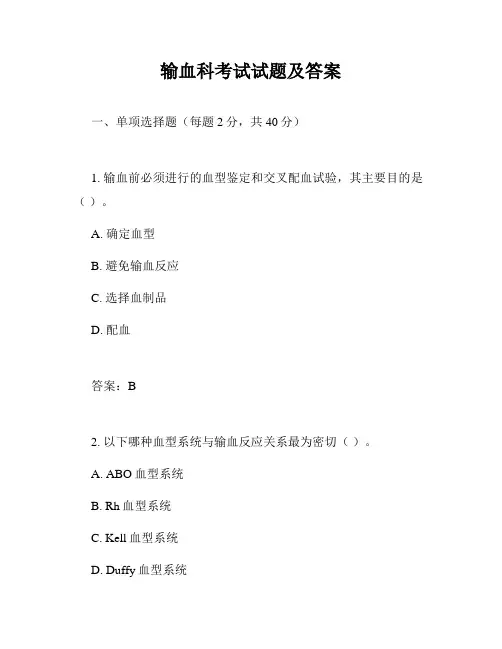 输血科考试试题及答案

一、单项选择题（每题 2 分，共 40 分）

1. 输血前必须进行的血型鉴定和交叉配血试验，其主要目的是（ ）。

A. 确定血型

B. 避免输血反应

C. 选择血制品

D. 配血

答案：B

2. 以下哪种血型系统与输血反应关系最为密切（ ）。

A. ABO 血型系统

B. Rh 血型系统

C. Kell 血型系统

D. Duffy 血型系统